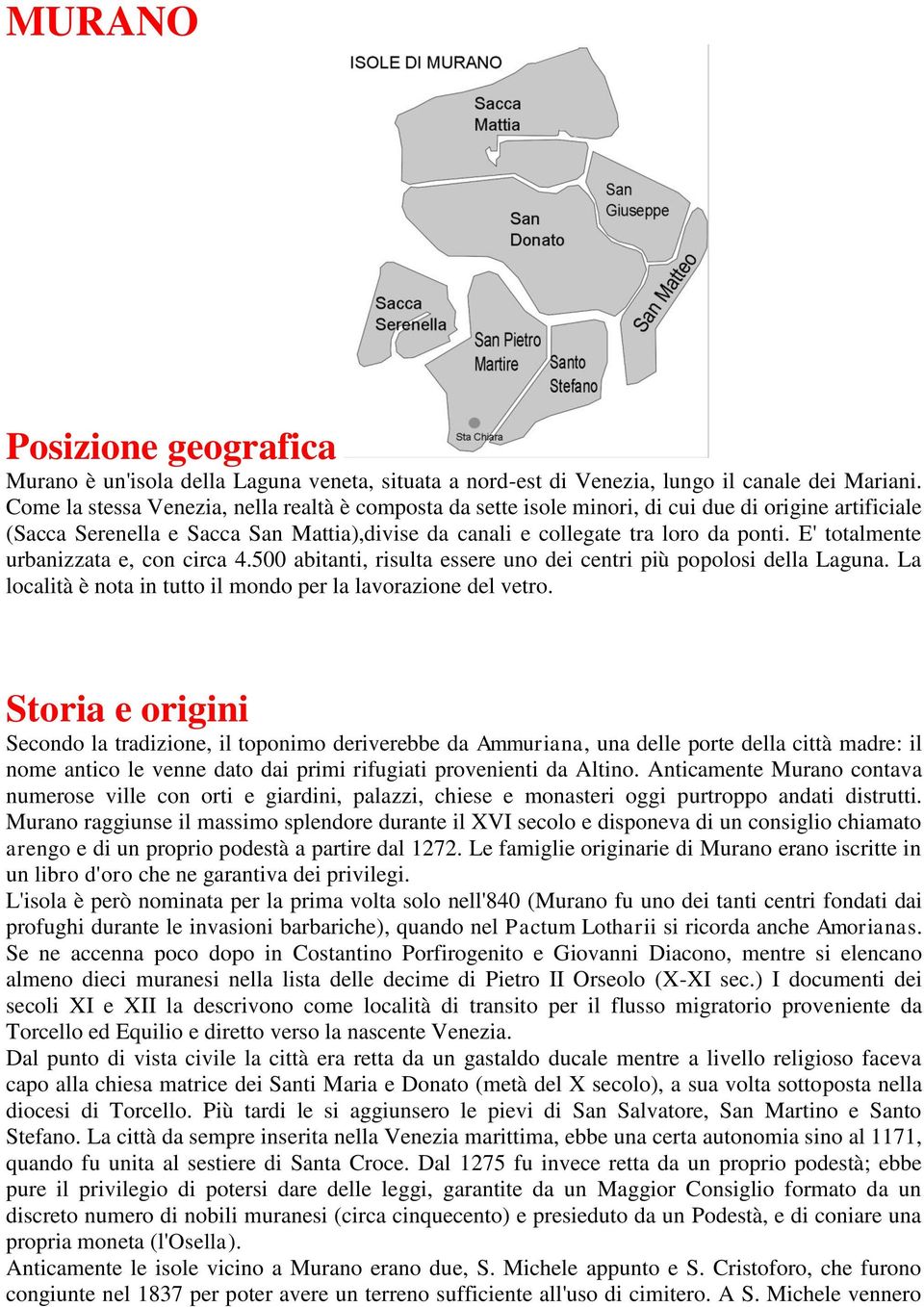 MURANO

ISOLE DI MURANO

Sacca Mattia

San Giuseppe

San Donato

San Matteo

Sacca Serenella

San Pietro Martire

Santo Stefano

Sta Chiara

Posizione geografica

Murano è un'isola della Laguna veneta, situata a nord-est di Venezia, lungo il canale dei Mariani. Come la stessa Venezia, nella realtà è composta da sette isole minori, di cui due di origine artificiale (Sacca Serenella e Sacca San Mattia),divise da canali e collegate tra loro da ponti. E' totalmente urbanizzata e, con circa 4.500 abitanti, risulta essere uno dei centri più popolosi della Laguna. La località è nota in tutto il mondo per la lavorazione del vetro.

Storia e origini

Secondo la tradizione, il toponimo deriverebbe da Ammuriana, una delle porte della città madre: il nome antico le venne dato dai primi rifugiati provenienti da Altino. Anticamente Murano contava numerose ville con orti e giardini, palazzi, chiese e monasteri oggi purtroppo andati distrutti. Murano raggiunse il massimo splendore durante il XVI secolo e disponeva di un consiglio chiamato arengo e di un proprio podestà a partire dal 1272. Le famiglie originarie di Murano erano iscritte in un libro d'oro che ne garantiva dei privilegi.
L'isola è però nominata per la prima volta solo nell'840 (Murano fu uno dei tanti centri fondati dai profughi durante le invasioni barbariche), quando nel Pactum Lotharii si ricorda anche Amorianas. Se ne accenna poco dopo in Costantino Porfirogenito e Giovanni Diacono, mentre si elencano almeno dieci muranesi nella lista delle decime di Pietro II Orseolo (X-XI sec.) I documenti dei secoli XI e XII la descrivono come località di transito per il flusso migratorio proveniente da Torcello ed Equilio e diretto verso la nascente Venezia.
Dal punto di vista civile la città era retta da un gastaldo ducale mentre a livello religioso faceva capo alla chiesa matrice dei Santi Maria e Donato (metà del X secolo), a sua volta sottoposta nella diocesi di Torcello. Più tardi le si aggiunsero le pievi di San Salvatore, San Martino e Santo Stefano. La città da sempre inserita nella Venezia marittima, ebbe una certa autonomia sino al 1171, quando fu unita al sestiere di Santa Croce. Dal 1275 fu invece retta da un proprio podestà; ebbe pure il privilegio di potersi dare delle leggi, garantite da un Maggior Consiglio formato da un discreto numero di nobili muranesi (circa cinquecento) e presieduto da un Podestà, e di coniare una propria moneta (l'Osella).
Anticamente le isole vicino a Murano erano due, S. Michele appunto e S. Cristoforo, che furono congiunte nel 1837 per poter avere un terreno sufficiente all'uso di cimitero. A S. Michele vennero